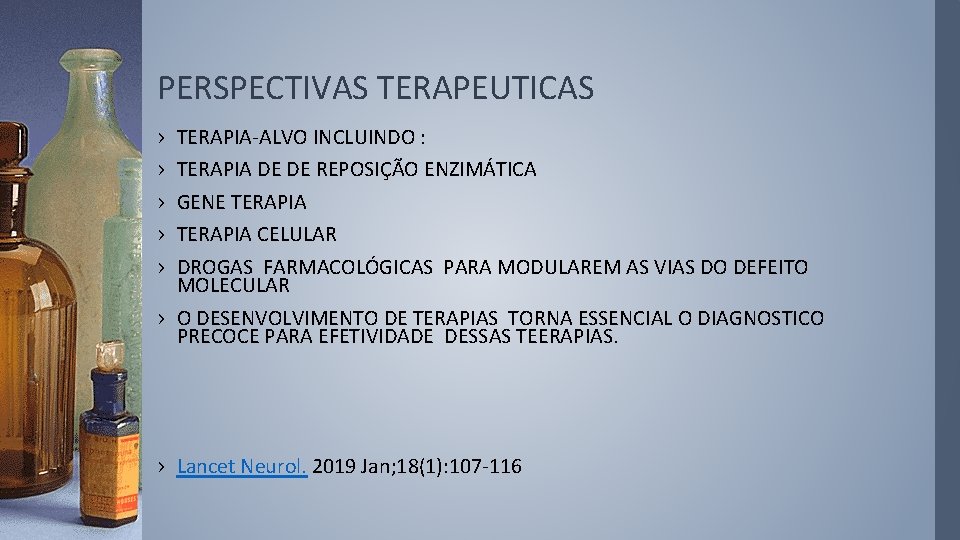 PERSPECTIVAS TERAPEUTICAS

› TERAPIA-ALVO INCLUINDO :

› TERAPIA DE DE REPOSIÇÃO ENZIMÁTICA

› GENE TERAPIA

› TERAPIA CELULAR

› DROGAS FARMACOLÓGICAS PARA MODULAREM AS VIAS DO DEFEITO MOLECULAR

› O DESENVOLVIMENTO DE TERAPIAS TORNA ESSENCIAL O DIAGNOSTICO PRECOCE PARA EFETIVIDADE DESSAS TEERAPIAS.

› Lancet Neurol. 2019 Jan;18(1):107-116